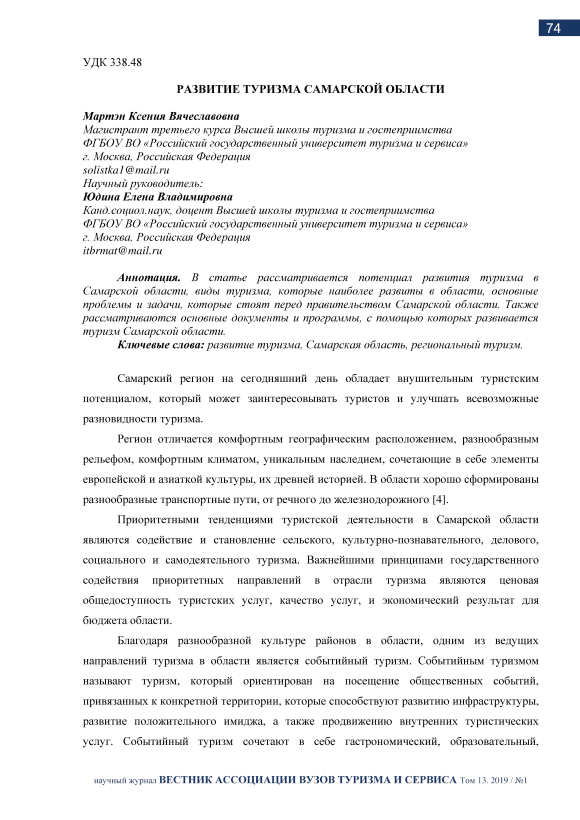 74

УДК 338.48

РАЗВИТИЕ ТУРИЗМА САМАРСКОЙ ОБЛАСТИ

Мартэн Ксения Вячеславовна
Магистрант третьего курса Высшей школы туризма и гостеприимства
ФГБОУ ВО «Российский государственный университет туризма и сервиса»
г. Москва, Российская Федерация
solistka1@mail.ru
Научный руководитель:
Юдина Елена Владимировна
Канд.социол.наук, доцент Высшей школы туризма и гостеприимства
ФГБОУ ВО «Российский государственный университет туризма и сервиса»
г. Москва, Российская Федерация
itbrmat@mail.ru

Аннотация. В статье рассматривается потенциал развития туризма в Самарской области, виды туризма, которые наиболее развиты в области, основные проблемы и задачи, которые стоят перед правительством Самарской области. Также рассматриваются основные документы и программы, с помощью которых развивается туризм Самарской области.
Ключевые слова: развитие туризма, Самарская область, региональный туризм.

Самарский регион на сегодняшний день обладает внушительным туристским потенциалом, который может заинтересовывать туристов и улучшать всевозможные разновидности туризма.

Регион отличается комфортным географическим расположением, разнообразным рельефом, комфортным климатом, уникальным наследием, сочетающие в себе элементы европейской и азиаткой культуры, их древней историей. В области хорошо сформированы разнообразные транспортные пути, от речного до железнодорожного [4].

Приоритетными тенденциями туристской деятельности в Самарской области являются содействие и становление сельского, культурно-познавательного, делового, социального и самодеятельного туризма. Важнейшими принципами государственного содействия приоритетных направлений в отрасли туризма являются ценовая общедоступность туристских услуг, качество услуг, и экономический результат для бюджета области.

Благодаря разнообразной культуре районов в области, одним из ведущих направлений туризма в области является событийный туризм. Событийным туризмом называют туризм, который ориентирован на посещение общественных событий, привязанных к конкретной территории, которые способствуют развитию инфраструктуры, развитие положительного имиджа, а также продвижению внутренних туристических услуг. Событийный туризм сочетают в себе гастрономический, образовательный,

научный журнал ВЕСТНИК АССОЦИАЦИИ ВУЗОВ ТУРИЗМА И СЕРВИСА Том 13. 2019 / №1